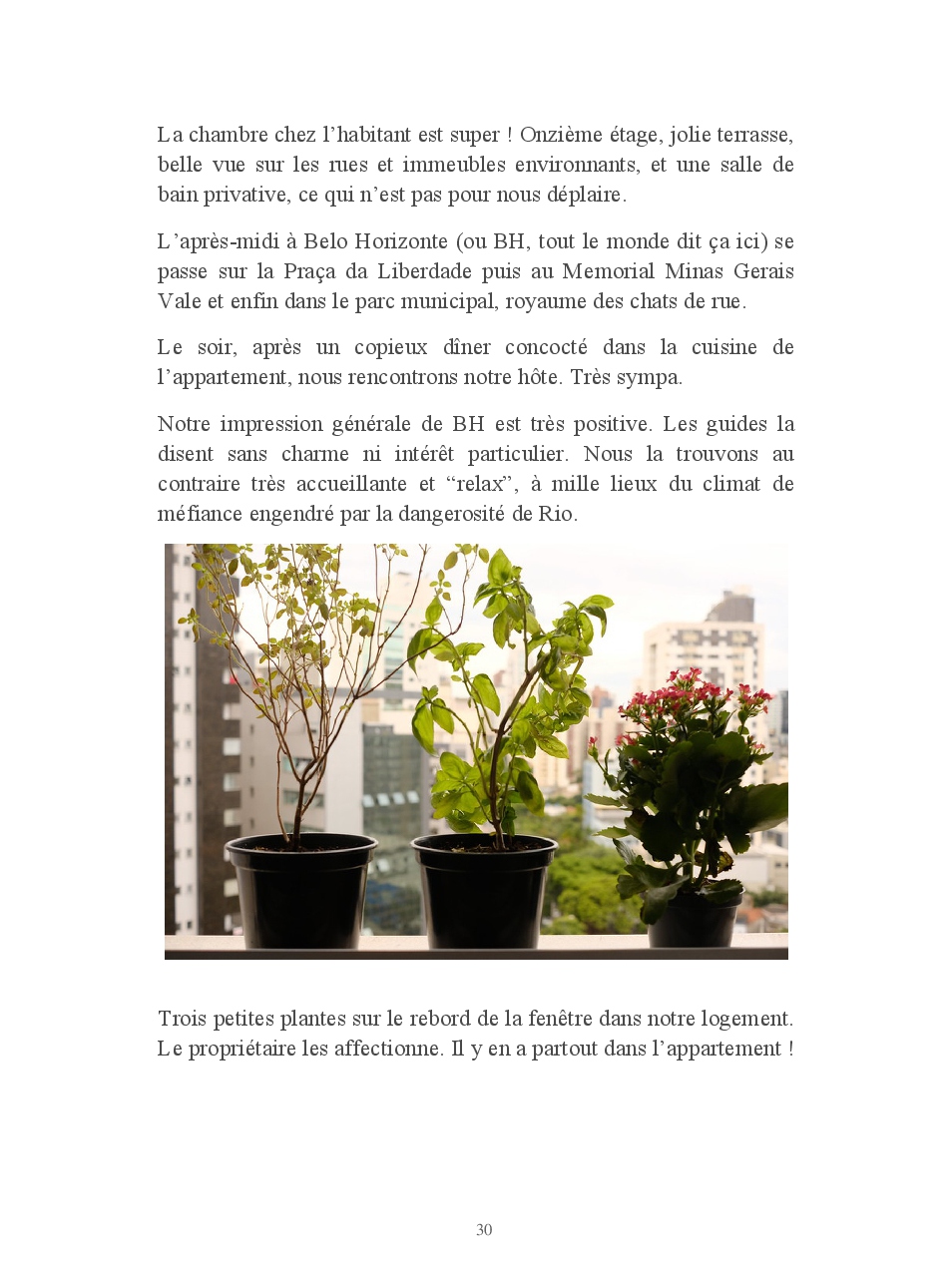 La chambre chez l’habitant est super ! Onzième étage, jolie terrasse, belle vue sur les rues et immeubles environnants, et une salle de bain privative, ce qui n’est pas pour nous déplaire.

L’après-midi à Belo Horizonte (ou BH, tout le monde dit ça ici) se passe sur la Praça da Liberdade puis au Memorial Minas Gerais Vale et enfin dans le parc municipal, royaume des chats de rue.

Le soir, après un copieux dîner concocté dans la cuisine de l’appartement, nous rencontrons notre hôte. Très sympa.

Notre impression générale de BH est très positive. Les guides la disent sans charme ni intérêt particulier. Nous la trouvons au contraire très accueillante et “relax”, à mille lieux du climat de méfiance engendré par la dangerosité de Rio.

Trois petites plantes sur le rebord de la fenêtre dans notre logement. Le propriétaire les affectionne. Il y en a partout dans l’appartement !

30